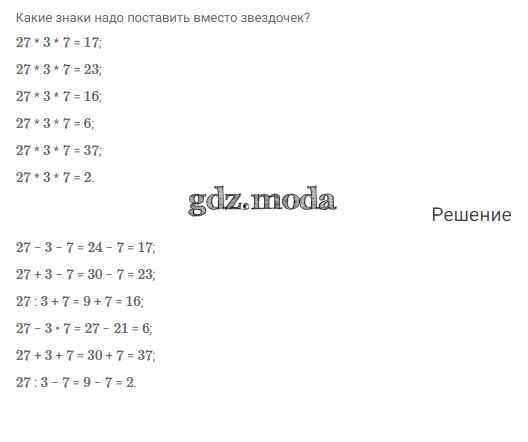 Какие знаки надо поставить вместо звездочек?

$27 * 3 * 7 = 17$;

$27 * 3 * 7 = 23$;

$27 * 3 * 7 = 16$;

$27 * 3 * 7 = 6$;

$27 * 3 * 7 = 37$;

$27 * 3 * 7 = 2$.

Решение

$27 - 3 - 7 = 24 - 7 = 17$;

$27 + 3 - 7 = 30 - 7 = 23$;

$27 : 3 + 7 = 9 + 7 = 16$;

$27 - 3 \cdot 7 = 27 - 21 = 6$;

$27 + 3 + 7 = 30 + 7 = 37$;

$27 : 3 - 7 = 9 - 7 = 2$.

gdz.moda